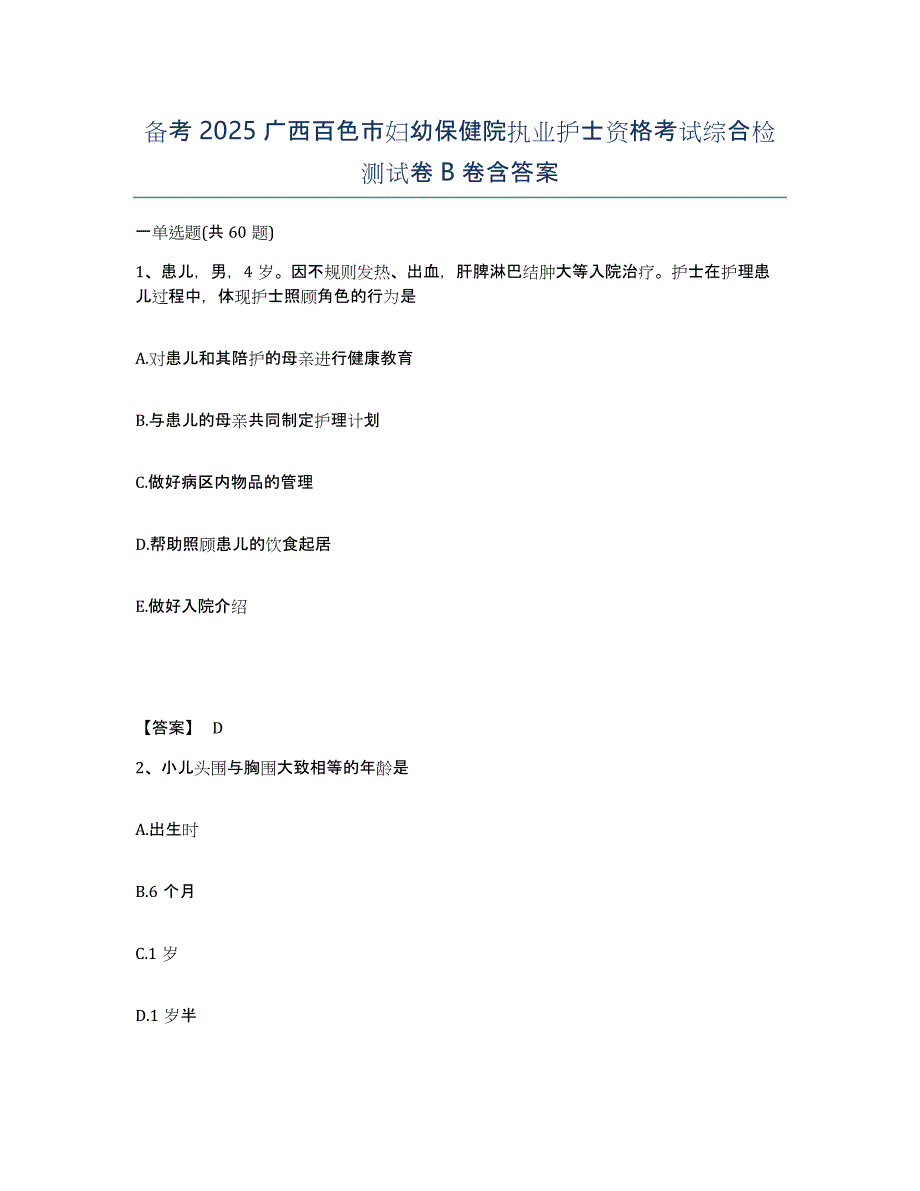 备考 2025 广西百色市妇幼保健院执业护士资格考试综合检测试卷 B 卷含答案

一单选题(共 60 题)

1、患儿，男，4 岁。因不规则发热、出血，肝脾淋巴结肿大等入院治疗。护士在护理患儿过程中，体现护士照顾角色的行为是

A.对患儿和其陪护的母亲进行健康教育

B.与患儿的母亲共同制定护理计划

C.做好病区内物品的管理

D.帮助照顾患儿的饮食起居

E.做好入院介绍

【答案】 D

2、小儿头围与胸围大致相等的年龄是

A.出生时

B.6 个月

C.1 岁

D.1 岁半